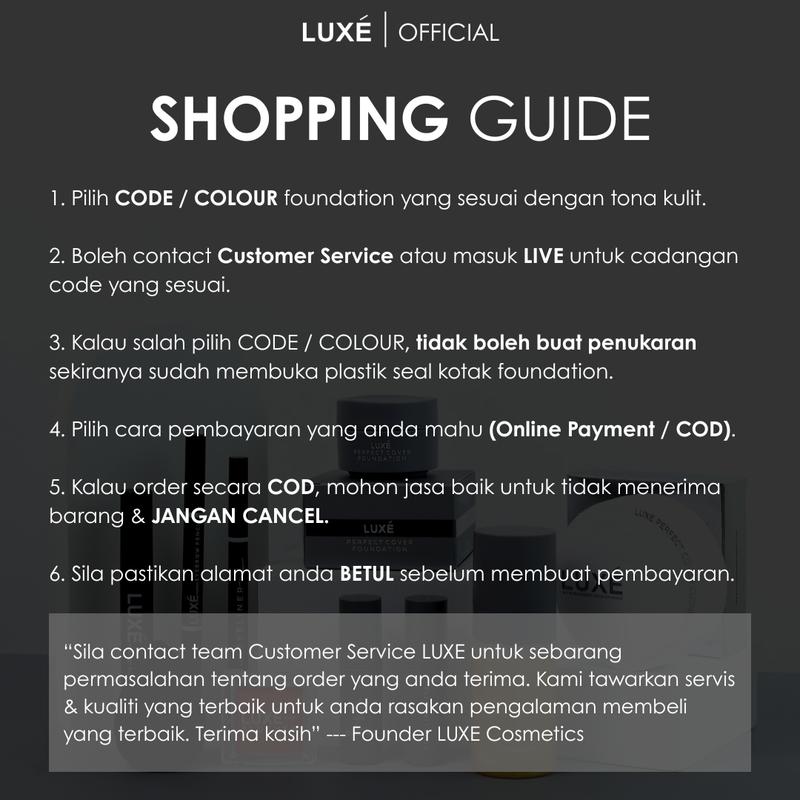 LUXÉ | OFFICIAL

SHOPPING GUIDE

1. Pilih CODE / COLOUR foundation yang sesuai dengan tona kulit.

2. Boleh contact Customer Service atau masuk LIVE untuk cadangan code yang sesuai.

3. Kalau salah pilih CODE / COLOUR, tidak boleh buat penukaran sekiranya sudah membuka plastik seal kotak foundation.

4. Pilih cara pembayaran yang anda mahu (Online Payment / COD).

5. Kalau order secara COD, mohon jasa baik untuk tidak menerima barang & JANGAN CANCEL.

6. Sila pastikan alamat anda BETUL sebelum membuat pembayaran.

"Sila contact team Customer Service LUXE untuk sebarang permasalahan tentang order yang anda terima. Kami tawarkan servis & kualiti yang terbaik untuk anda rasakan pengalaman membeli yang terbaik. Terima kasih" --- Founder LUXE Cosmetics